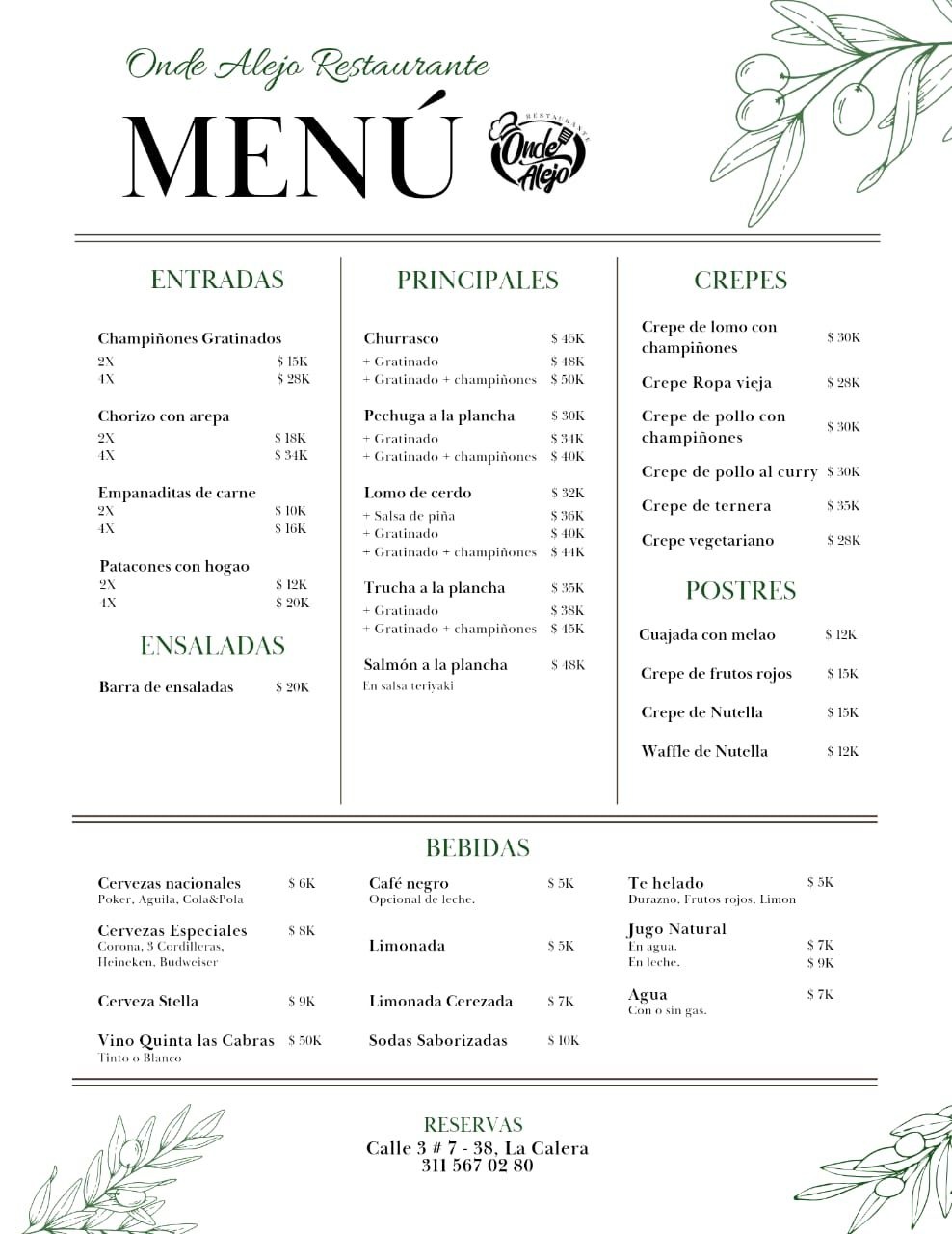 Onde Alejo Restaurante

MENÚ

RESTAURANTE
Onde Alejo

ENTRADAS

Champiñones Gratinados
2X $ 15K
4X $ 28K

Chorizo con arepa
2X $ 18K
4X $ 34K

Empanaditas de carne
2X $ 10K
4X $ 16K

Patacones con hogao
2X $ 12K
4X $ 20K

ENSALADAS

Barra de ensaladas $ 20K

PRINCIPALES

Churrasco $ 45K
+ Gratinado $ 48K
+ Gratinado + champiñones $ 50K

Pechuga a la plancha $ 30K
+ Gratinado $ 34K
+ Gratinado + champiñones $ 40K

Lomo de cerdo $ 32K
+ Salsa de piña $ 36K
+ Gratinado $ 40K
+ Gratinado + champiñones $ 44K

Trucha a la plancha $ 35K
+ Gratinado $ 38K
+ Gratinado + champiñones $ 45K

Salmón a la plancha $ 48K
En salsa teriyaki

CREPES

Crepe de lomo con champiñones $ 30K

Crepe Ropa vieja $ 28K

Crepe de pollo con champiñones $ 30K

Crepe de pollo al curry $ 30K

Crepe de ternera $ 35K

Crepe vegetariano $ 28K

POSTRES

Cuajada con melao $ 12K

Crepe de frutos rojos $ 15K

Crepe de Nutella $ 15K

Waffle de Nutella $ 12K

BEBIDAS

Cervezas nacionales $ 6K
Poker, Aguila, Cola&Pola

Cervezas Especiales $ 8K
Corona, 3 Cordilleras, Heineken, Budweiser

Cerveza Stella $ 9K

Vino Quinta las Cabras $ 50K
Tinto o Blanco

Café negro $ 5K
Opcional de leche.

Limonada $ 5K

Limonada Cerezada $ 7K

Sodas Saborizadas $ 10K

Te helado $ 5K
Durazno, Frutos rojos, Limon

Jugo Natural
En agua. $ 7K
En leche. $ 9K

Agua $ 7K
Con o sin gas.

RESERVAS
Calle 3 # 7 - 38, La Calera
311 567 02 80